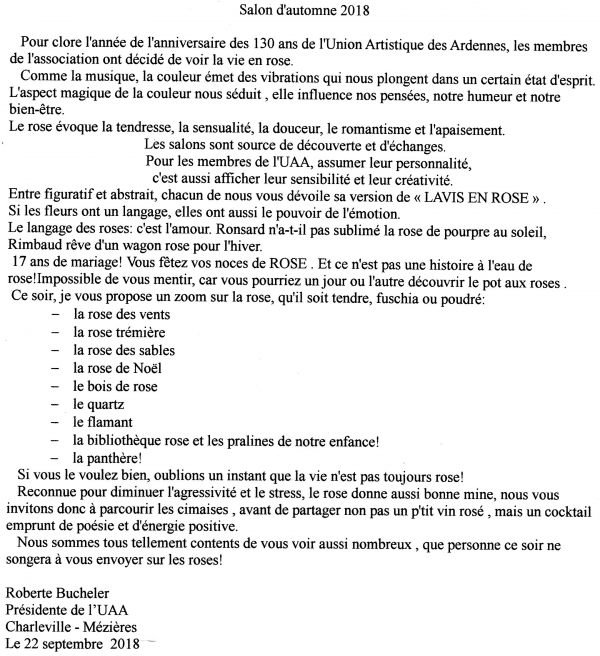 Salon d'automne 2018

Pour clore l'année de l'anniversaire des 130 ans de l'Union Artistique des Ardennes, les membres de l'association ont décidé de voir la vie en rose.

Comme la musique, la couleur émet des vibrations qui nous plongent dans un certain état d'esprit. L'aspect magique de la couleur nous séduit , elle influence nos pensées, notre humeur et notre bien-être.

Le rose évoque la tendresse, la sensualité, la douceur, le romantisme et l'apaisement.

Les salons sont source de découverte et d'échanges.
Pour les membres de l'UAA, assumer leur personnalité,
c'est aussi afficher leur sensibilité et leur créativité.

Entre figuratif et abstrait, chacun de nous vous dévoile sa version de « LAVIS EN ROSE » .
Si les fleurs ont un langage, elles ont aussi le pouvoir de l'émotion.
Le langage des roses: c'est l'amour. Ronsard n'a-t-il pas sublimé la rose de pourpre au soleil, Rimbaud rêve d'un wagon rose pour l'hiver.
17 ans de mariage! Vous fêtez vos noces de ROSE . Et ce n'est pas une histoire à l'eau de rose!Impossible de vous mentir, car vous pourriez un jour ou l'autre découvrir le pot aux roses .
Ce soir, je vous propose un zoom sur la rose, qu'il soit tendre, fuschia ou poudré:
– la rose des vents
– la rose trémière
– la rose des sables
– la rose de Noël
– le bois de rose
– le quartz
– le flamant
– la bibliothèque rose et les pralines de notre enfance!
– la panthère!

Si vous le voulez bien, oublions un instant que la vie n'est pas toujours rose!

Reconnue pour diminuer l'agressivité et le stress, le rose donne aussi bonne mine, nous vous invitons donc à parcourir les cimaises , avant de partager non pas un p'tit vin rosé , mais un cocktail emprunt de poésie et d'énergie positive.

Nous sommes tous tellement contents de vous voir aussi nombreux , que personne ce soir ne songera à vous envoyer sur les roses!

Roberte Bucheler
Présidente de l'UAA
Charleville - Mézières
Le 22 septembre 2018